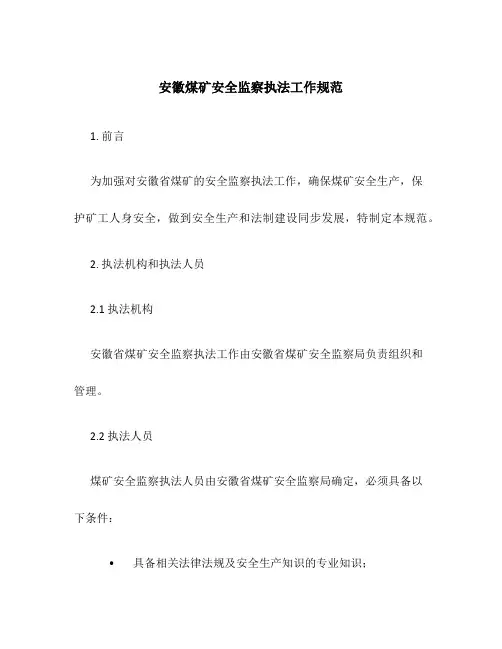 安徽煤矿安全监察执法工作规范

1. 前言

为加强对安徽省煤矿的安全监察执法工作，确保煤矿安全生产，保护矿工人身安全，做到安全生产和法制建设同步发展，特制定本规范。

2. 执法机构和执法人员

2.1 执法机构

安徽省煤矿安全监察执法工作由安徽省煤矿安全监察局负责组织和管理。

2.2 执法人员

煤矿安全监察执法人员由安徽省煤矿安全监察局确定，必须具备以下条件：

• 具备相关法律法规及安全生产知识的专业知识；